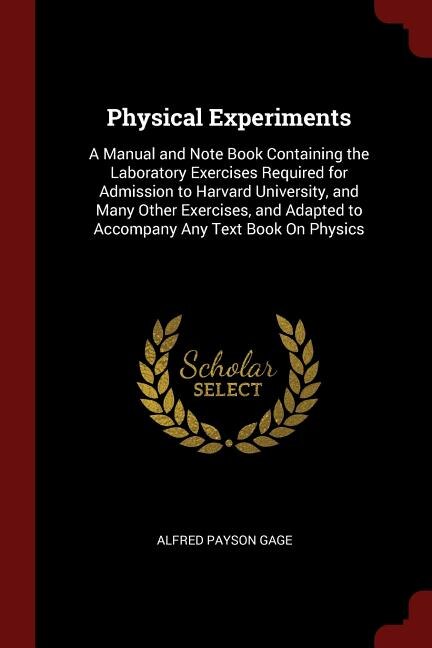 Physical Experiments

A Manual and Note Book Containing the Laboratory Exercises Required for Admission to Harvard University, and Many Other Exercises, and Adapted to Accompany Any Text Book On Physics

Scholar
SELECT

ALFRED PAYSON GAGE